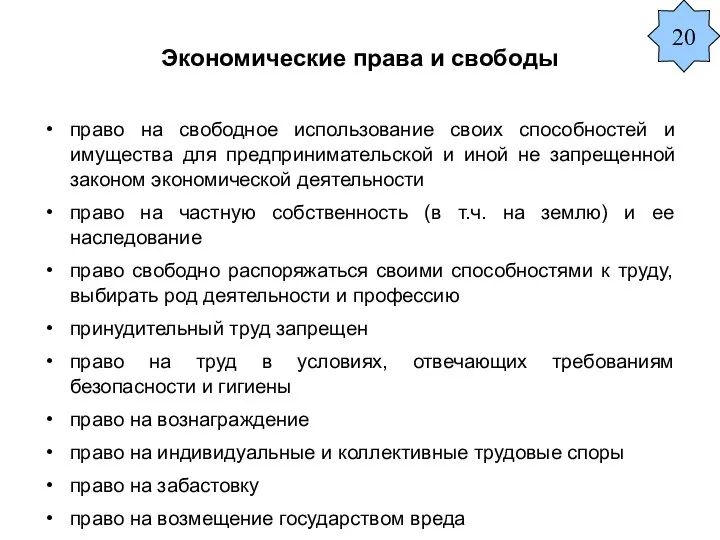 20

Экономические права и свободы

• право на свободное использование своих способностей и имущества для предпринимательской и иной не запрещенной законом экономической деятельности

• право на частную собственность (в т.ч. на землю) и ее наследование

• право свободно распоряжаться своими способностями к труду, выбирать род деятельности и профессию

• принудительный труд запрещен

• право на труд в условиях, отвечающих требованиям безопасности и гигиены

• право на вознаграждение

• право на индивидуальные и коллективные трудовые споры

• право на забастовку

• право на возмещение государством вреда